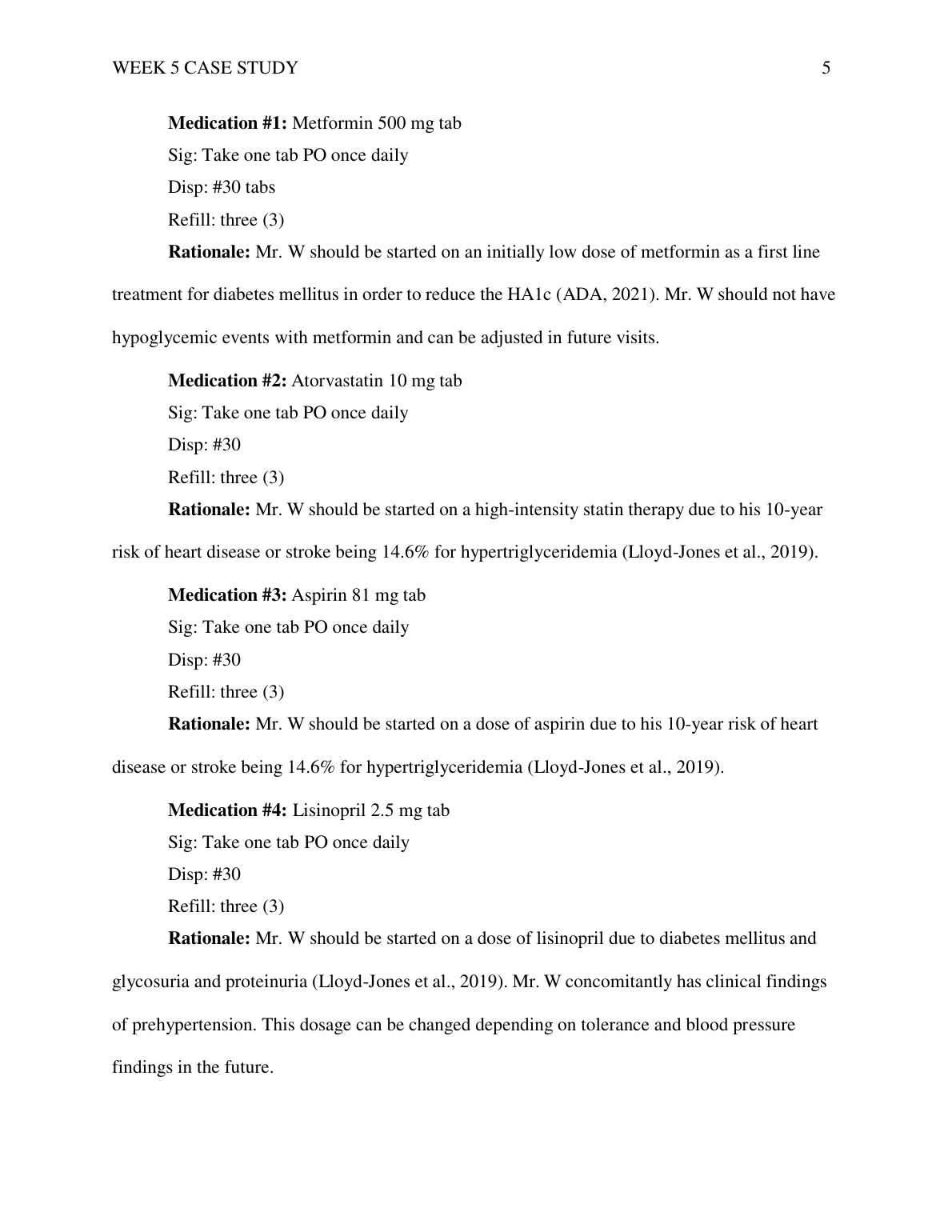 WEEK 5 CASE STUDY 5

Medication #1: Metformin 500 mg tab

Sig: Take one tab PO once daily

Disp: #30 tabs

Refill: three (3)

Rationale: Mr. W should be started on an initially low dose of metformin as a first line treatment for diabetes mellitus in order to reduce the HA1c (ADA, 2021). Mr. W should not have hypoglycemic events with metformin and can be adjusted in future visits.

Medication #2: Atorvastatin 10 mg tab

Sig: Take one tab PO once daily

Disp: #30

Refill: three (3)

Rationale: Mr. W should be started on a high-intensity statin therapy due to his 10-year risk of heart disease or stroke being 14.6% for hypertriglyceridemia (Lloyd-Jones et al., 2019).

Medication #3: Aspirin 81 mg tab

Sig: Take one tab PO once daily

Disp: #30

Refill: three (3)

Rationale: Mr. W should be started on a dose of aspirin due to his 10-year risk of heart disease or stroke being 14.6% for hypertriglyceridemia (Lloyd-Jones et al., 2019).

Medication #4: Lisinopril 2.5 mg tab

Sig: Take one tab PO once daily

Disp: #30

Refill: three (3)

Rationale: Mr. W should be started on a dose of lisinopril due to diabetes mellitus and glycosuria and proteinuria (Lloyd-Jones et al., 2019). Mr. W concomitantly has clinical findings of prehypertension. This dosage can be changed depending on tolerance and blood pressure findings in the future.